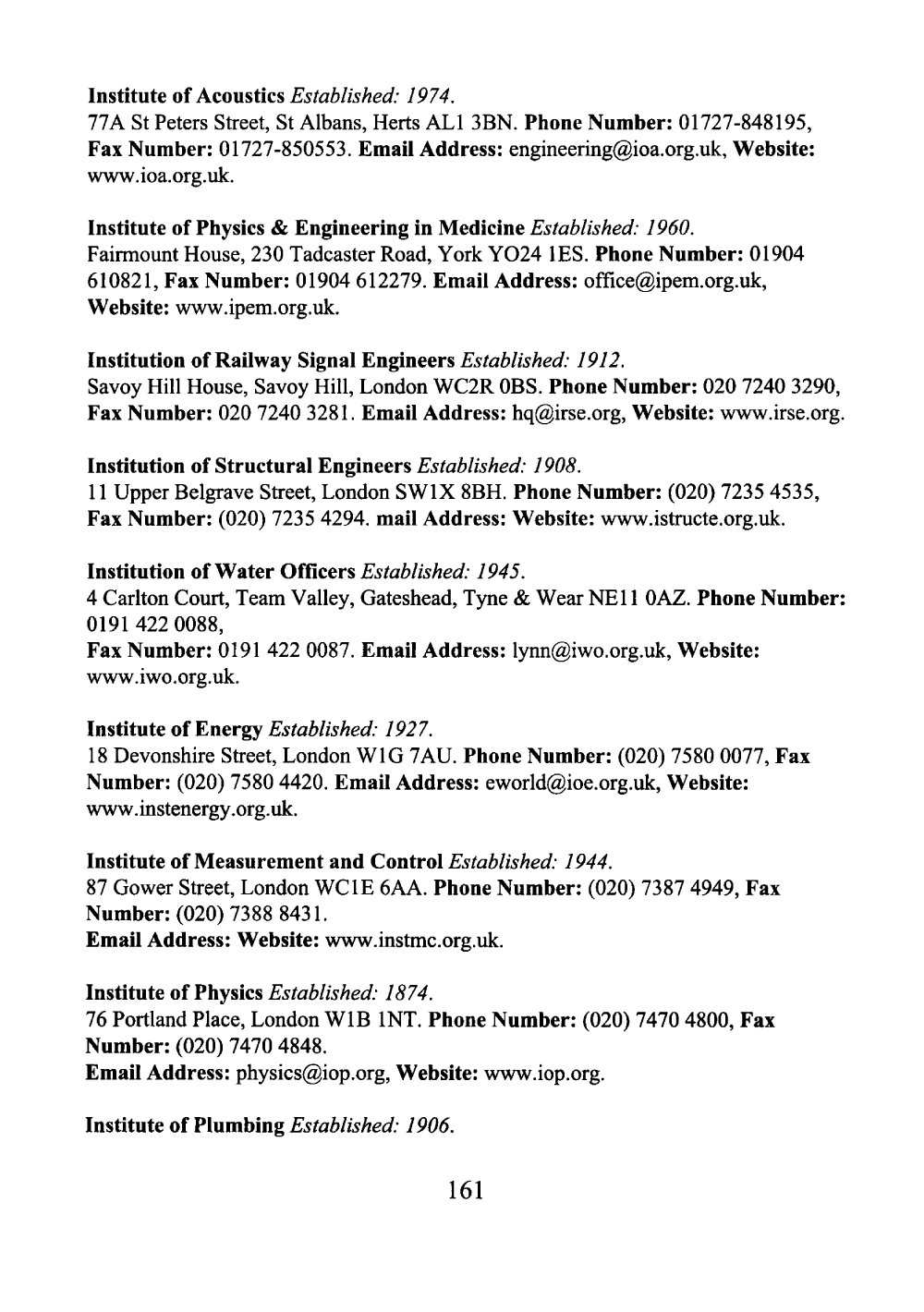 Institute of Acoustics Established: 1974.
77A St Peters Street, St Albans, Herts AL1 3BN. Phone Number: 01727-848195, Fax Number: 01727-850553. Email Address: engineering@ioa.org.uk, Website: www.ioa.org.uk.

Institute of Physics & Engineering in Medicine Established: 1960.
Fairmount House, 230 Tadcaster Road, York YO24 1ES. Phone Number: 01904 610821, Fax Number: 01904 612279. Email Address: office@ipem.org.uk, Website: www.ipem.org.uk.

Institution of Railway Signal Engineers Established: 1912.
Savoy Hill House, Savoy Hill, London WC2R 0BS. Phone Number: 020 7240 3290, Fax Number: 020 7240 3281. Email Address: hq@irse.org, Website: www.irse.org.

Institution of Structural Engineers Established: 1908.
11 Upper Belgrave Street, London SW1X 8BH. Phone Number: (020) 7235 4535, Fax Number: (020) 7235 4294. mail Address: Website: www.istructe.org.uk.

Institution of Water Officers Established: 1945.
4 Carlton Court, Team Valley, Gateshead, Tyne & Wear NE11 0AZ. Phone Number: 0191 422 0088,
Fax Number: 0191 422 0087. Email Address: lynn@iwo.org.uk, Website: www.iwo.org.uk.

Institute of Energy Established: 1927.
18 Devonshire Street, London W1G 7AU. Phone Number: (020) 7580 0077, Fax Number: (020) 7580 4420. Email Address: eworld@ioe.org.uk, Website: www.instenergy.org.uk.

Institute of Measurement and Control Established: 1944.
87 Gower Street, London WC1E 6AA. Phone Number: (020) 7387 4949, Fax Number: (020) 7388 8431.
Email Address: Website: www.instmc.org.uk.

Institute of Physics Established: 1874.
76 Portland Place, London W1B 1NT. Phone Number: (020) 7470 4800, Fax Number: (020) 7470 4848.
Email Address: physics@iop.org, Website: www.iop.org.

Institute of Plumbing Established: 1906.

161